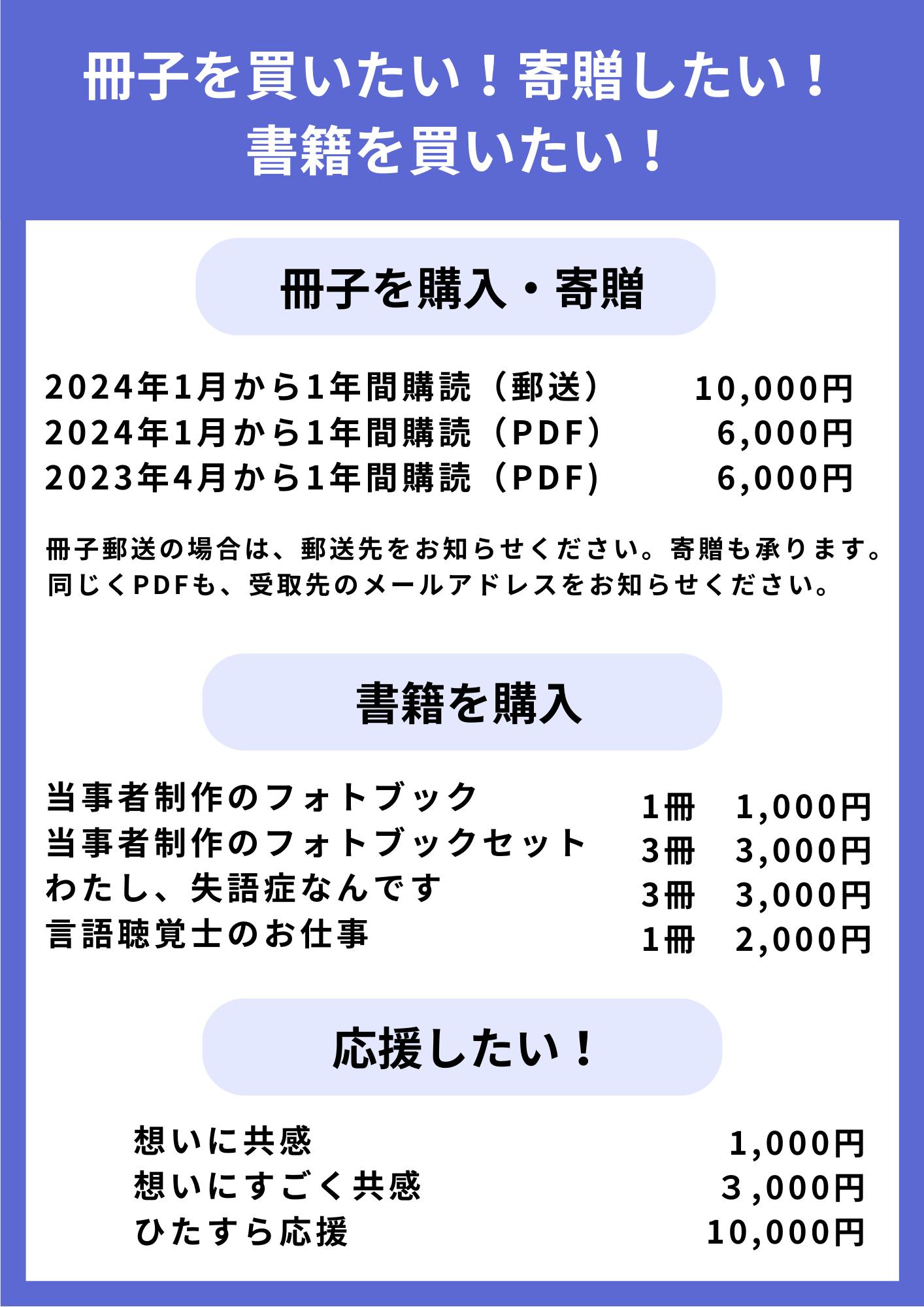 冊子を買いたい！寄贈したい！
書籍を買いたい！

冊子を購入・寄贈

2024年1月から1年間購読（郵送） 10,000円
2024年1月から1年間購読（PDF） 6,000円
2023年4月から1年間購読（PDF） 6,000円

冊子郵送の場合は、郵送先をお知らせください。寄贈も承ります。
同じくPDFも、受取先のメールアドレスをお知らせください。

書籍を購入

当事者制作のフォトブック 1冊 1,000円
当事者制作のフォトブックセット 3冊 3,000円
わたし、失語症なんです 3冊 3,000円
言語聴覚士のお仕事 1冊 2,000円

応援したい！

想いに共感 1,000円
想いにすごく共感 3,000円
ひたすら応援 10,000円